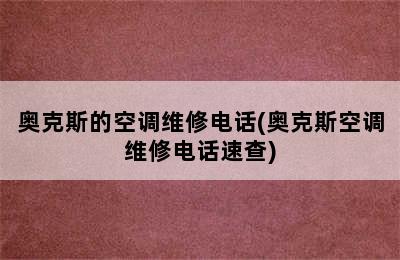 奥克斯的空调维修电话(奥克斯空调维修电话速查)